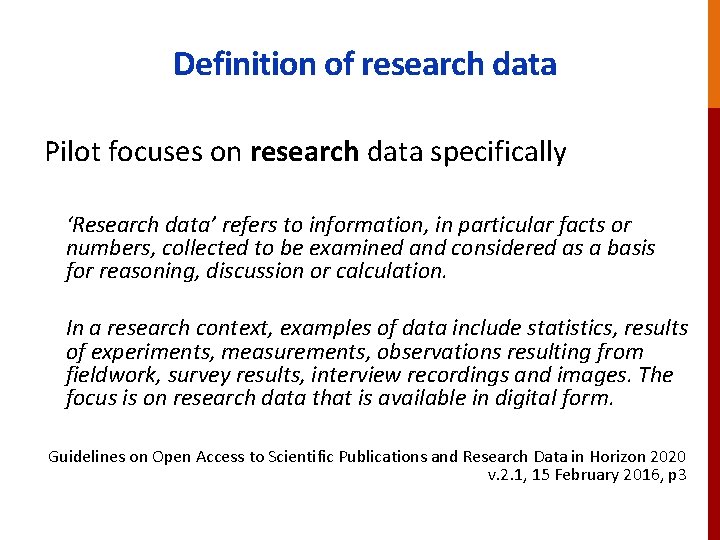 Definition of research data

Pilot focuses on research data specifically

'Research data' refers to information, in particular facts or numbers, collected to be examined and considered as a basis for reasoning, discussion or calculation.

In a research context, examples of data include statistics, results of experiments, measurements, observations resulting from fieldwork, survey results, interview recordings and images. The focus is on research data that is available in digital form.

Guidelines on Open Access to Scientific Publications and Research Data in Horizon 2020
v.2.1, 15 February 2016, p3